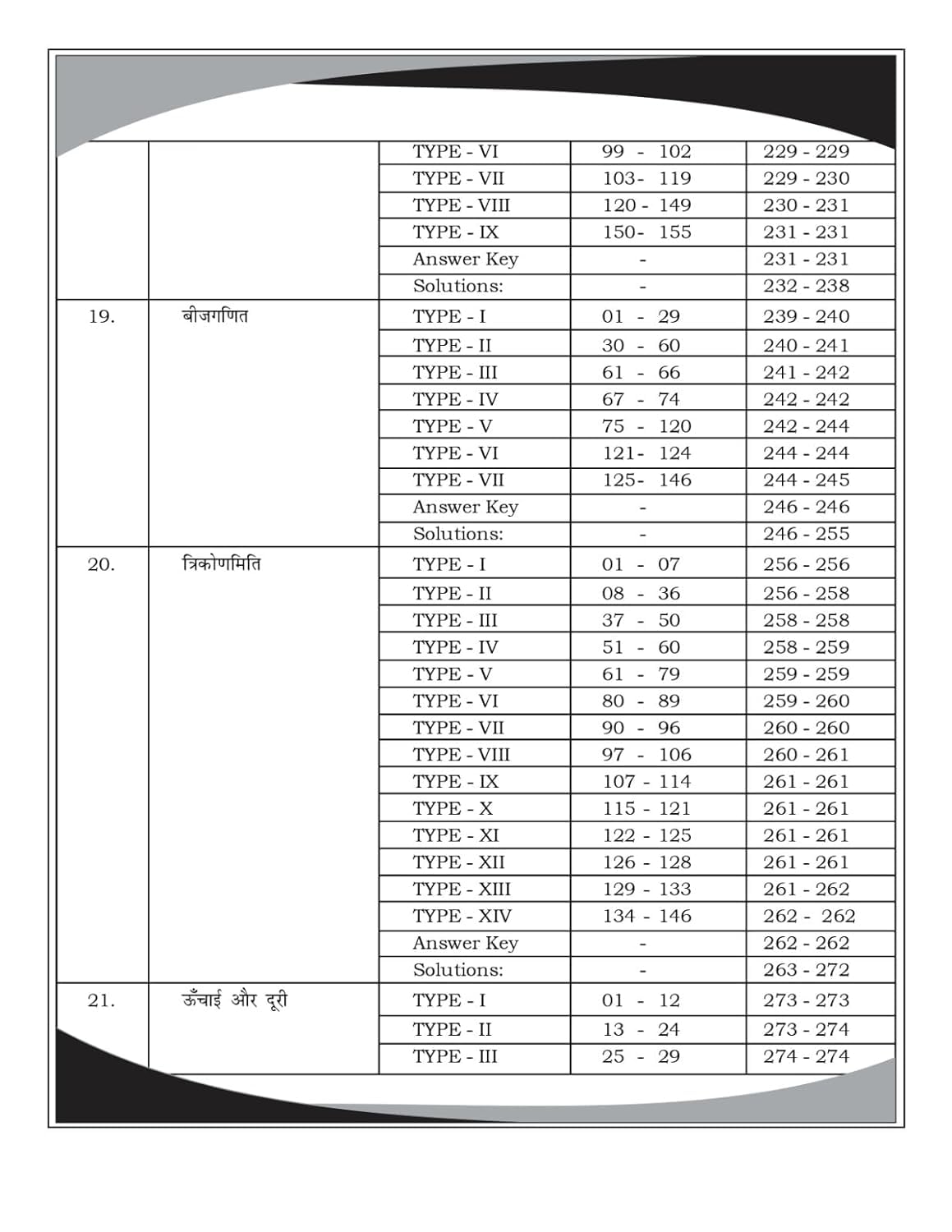 | | | | | |
|---|---|---|---|---|
| | | TYPE - VI | 99 - 102 | 229 - 229 |
| | | TYPE - VII | 103- 119 | 229 - 230 |
| | | TYPE - VIII | 120 - 149 | 230 - 231 |
| | | TYPE - IX | 150- 155 | 231 - 231 |
| | | Answer Key | - | 231 - 231 |
| | | Solutions: | - | 232 - 238 |
| 19. | बीजगणित | TYPE - I | 01 - 29 | 239 - 240 |
| | | TYPE - II | 30 - 60 | 240 - 241 |
| | | TYPE - III | 61 - 66 | 241 - 242 |
| | | TYPE - IV | 67 - 74 | 242 - 242 |
| | | TYPE - V | 75 - 120 | 242 - 244 |
| | | TYPE - VI | 121- 124 | 244 - 244 |
| | | TYPE - VII | 125- 146 | 244 - 245 |
| | | Answer Key | - | 246 - 246 |
| | | Solutions: | - | 246 - 255 |
| 20. | त्रिकोणमिति | TYPE - I | 01 - 07 | 256 - 256 |
| | | TYPE - II | 08 - 36 | 256 - 258 |
| | | TYPE - III | 37 - 50 | 258 - 258 |
| | | TYPE - IV | 51 - 60 | 258 - 259 |
| | | TYPE - V | 61 - 79 | 259 - 259 |
| | | TYPE - VI | 80 - 89 | 259 - 260 |
| | | TYPE - VII | 90 - 96 | 260 - 260 |
| | | TYPE - VIII | 97 - 106 | 260 - 261 |
| | | TYPE - IX | 107 - 114 | 261 - 261 |
| | | TYPE - X | 115 - 121 | 261 - 261 |
| | | TYPE - XI | 122 - 125 | 261 - 261 |
| | | TYPE - XII | 126 - 128 | 261 - 261 |
| | | TYPE - XIII | 129 - 133 | 261 - 262 |
| | | TYPE - XIV | 134 - 146 | 262 - 262 |
| | | Answer Key | - | 262 - 262 |
| | | Solutions: | - | 263 - 272 |
| 21. | ऊँचाई और दूरी | TYPE - I | 01 - 12 | 273 - 273 |
| | | TYPE - II | 13 - 24 | 273 - 274 |
| | | TYPE - III | 25 - 29 | 274 - 274 |